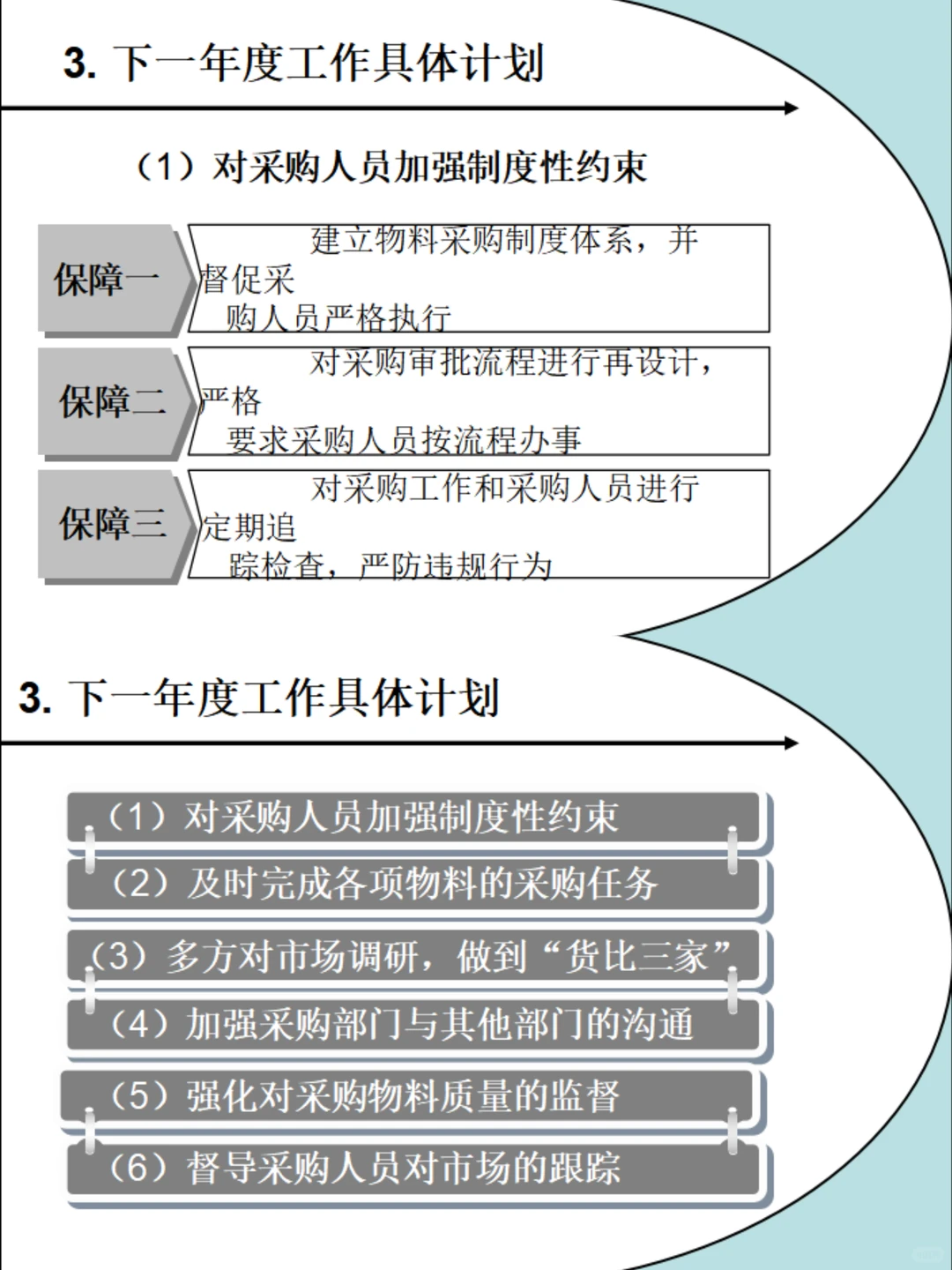 3. 下一年度工作具体计划

（1）对采购人员加强制度性约束

保障一

建立物料采购制度体系，并督促采购人员严格执行

保障二

对采购审批流程进行再设计，严格要求采购人员按流程办事

保障三

对采购工作和采购人员进行定期追踪检查，严防违规行为

3. 下一年度工作具体计划

（1）对采购人员加强制度性约束

（2）及时完成各项物料的采购任务

（3）多方对市场调研，做到“货比三家”

（4）加强采购部门与其他部门的沟通

（5）强化对采购物料质量的监督

（6）督导采购人员对市场的跟踪